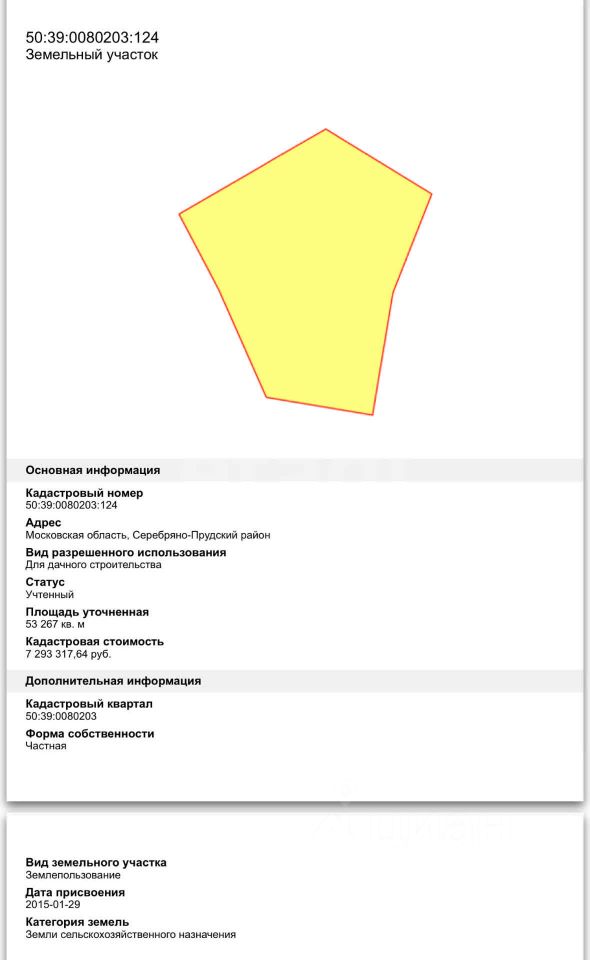 50:39:0080203:124
Земельный участок

Основная информация

Кадастровый номер
50:39:0080203:124

Адрес
Московская область, Серебряно-Прудский район

Вид разрешенного использования
Для дачного строительства

Статус
Учтенный

Площадь уточненная
53 267 кв. м

Кадастровая стоимость
7 293 317,64 руб.

Дополнительная информация

Кадастровый квартал
50:39:0080203

Форма собственности
Частная

Вид земельного участка
Землепользование

Дата присвоения
2015-01-29

Категория земель
Земли сельскохозяйственного назначения